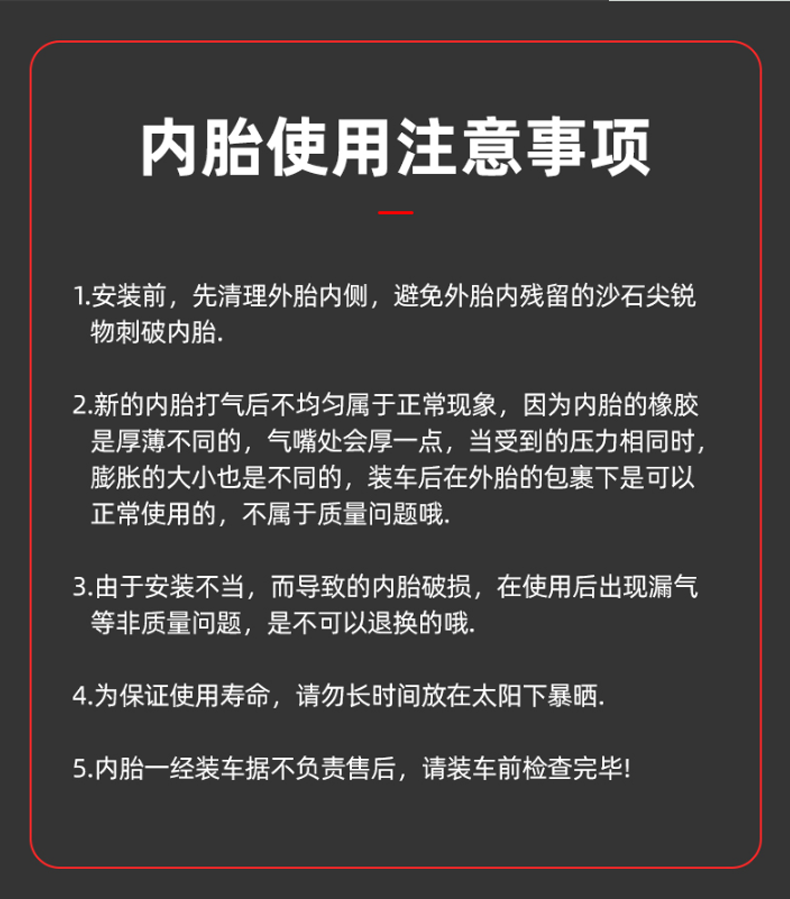 内胎使用注意事项

1.安装前，先清理外胎内侧，避免外胎内残留的沙石尖锐物刺破内胎.

2.新的内胎打气后不均匀属于正常现象，因为内胎的橡胶是厚薄不同的，气嘴处会厚一点，当受到的压力相同时，膨胀的大小也是不同的，装车后在外胎的包裹下是可以正常使用的，不属于质量问题哦.

3.由于安装不当，而导致的内胎破损，在使用后出现漏气等非质量问题，是不可以退换的哦.

4.为保证使用寿命，请勿长时间放在太阳下暴晒.

5.内胎一经装车据不负责售后，请装车前检查完毕!